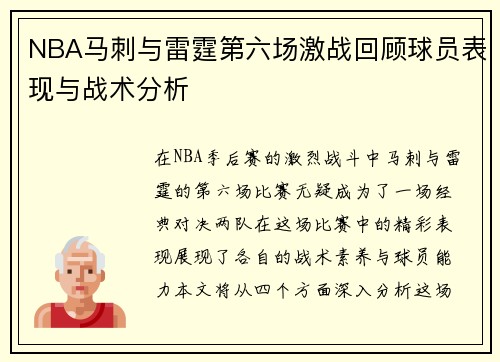 NBA马刺与雷霆第六场激战回顾球员表现与战术分析

在NBA季后赛的激烈战斗中马刺与雷霆的第六场比赛无疑成为了一场经典对决两队在这场比赛中的精彩表现展现了各自的战术素养与球员能力本文将从四个方面深入分析这场